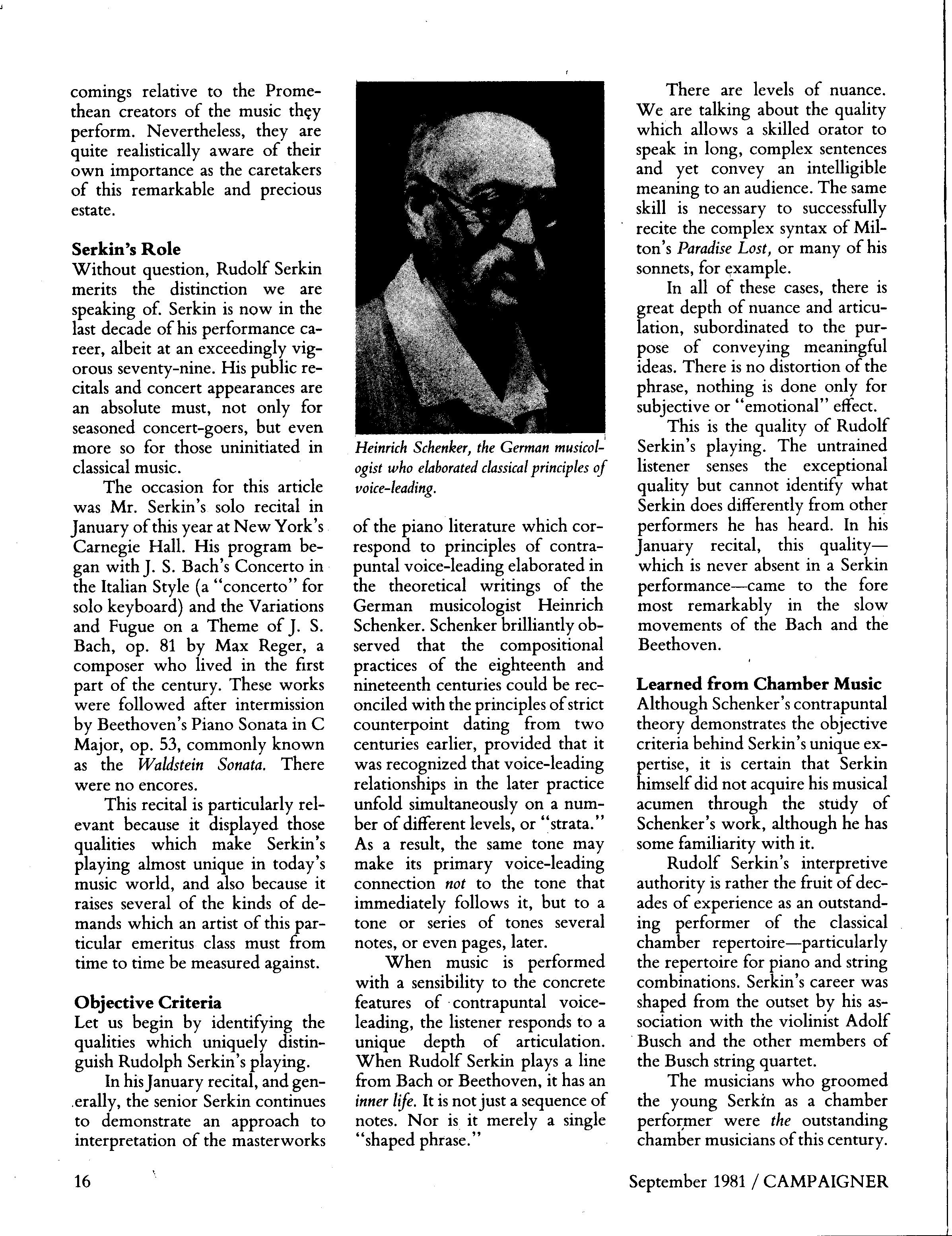 comings relative to the Promethean creators of the music they perform. Nevertheless, they are quite realistically aware of their own importance as the caretakers of this remarkable and precious estate.

Serkin's Role
Without question, Rudolf Serkin merits the distinction we are speaking of. Serkin is now in the last decade of his performance career, albeit at an exceedingly vigorous seventy-nine. His public recitals and concert appearances are an absolute must, not only for seasoned concert-goers, but even more so for those uninitiated in classical music.

The occasion for this article was Mr. Serkin's solo recital in January of this year at New York's Carnegie Hall. His program began with J. S. Bach's Concerto in the Italian Style (a "concerto" for solo keyboard) and the Variations and Fugue on a Theme of J. S. Bach, op. 81 by Max Reger, a composer who lived in the first part of the century. These works were followed after intermission by Beethoven's Piano Sonata in C Major, op. 53, commonly known as the Waldstein Sonata. There were no encores.

This recital is particularly relevant because it displayed those qualities which make Serkin's playing almost unique in today's music world, and also because it raises several of the kinds of demands which an artist of this particular emeritus class must from time to time be measured against.

Objective Criteria
Let us begin by identifying the qualities which uniquely distinguish Rudolph Serkin's playing.

In his January recital, and generally, the senior Serkin continues to demonstrate an approach to interpretation of the masterworks

Heinrich Schenker, the German musicologist who elaborated classical principles of voice-leading.

of the piano literature which correspond to principles of contrapuntal voice-leading elaborated in the theoretical writings of the German musicologist Heinrich Schenker. Schenker brilliantly observed that the compositional practices of the eighteenth and nineteenth centuries could be reconciled with the principles of strict counterpoint dating from two centuries earlier, provided that it was recognized that voice-leading relationships in the later practice unfold simultaneously on a number of different levels, or "strata." As a result, the same tone may make its primary voice-leading connection not to the tone that immediately follows it, but to a tone or series of tones several notes, or even pages, later.

When music is performed with a sensibility to the concrete features of contrapuntal voice-leading, the listener responds to a unique depth of articulation. When Rudolf Serkin plays a line from Bach or Beethoven, it has an inner life. It is not just a sequence of notes. Nor is it merely a single "shaped phrase."

There are levels of nuance. We are talking about the quality which allows a skilled orator to speak in long, complex sentences and yet convey an intelligible meaning to an audience. The same skill is necessary to successfully recite the complex syntax of Milton's Paradise Lost, or many of his sonnets, for example.

In all of these cases, there is great depth of nuance and articulation, subordinated to the purpose of conveying meaningful ideas. There is no distortion of the phrase, nothing is done only for subjective or "emotional" effect.

This is the quality of Rudolf Serkin's playing. The untrained listener senses the exceptional quality but cannot identify what Serkin does differently from other performers he has heard. In his January recital, this quality—which is never absent in a Serkin performance—came to the fore most remarkably in the slow movements of the Bach and the Beethoven.

Learned from Chamber Music
Although Schenker's contrapuntal theory demonstrates the objective criteria behind Serkin's unique expertise, it is certain that Serkin himself did not acquire his musical acumen through the study of Schenker's work, although he has some familiarity with it.

Rudolf Serkin's interpretive authority is rather the fruit of decades of experience as an outstanding performer of the classical chamber repertoire—particularly the repertoire for piano and string combinations. Serkin's career was shaped from the outset by his association with the violinist Adolf Busch and the other members of the Busch string quartet.

The musicians who groomed the young Serkin as a chamber performer were the outstanding chamber musicians of this century.

16

September 1981 / CAMPAIGNER